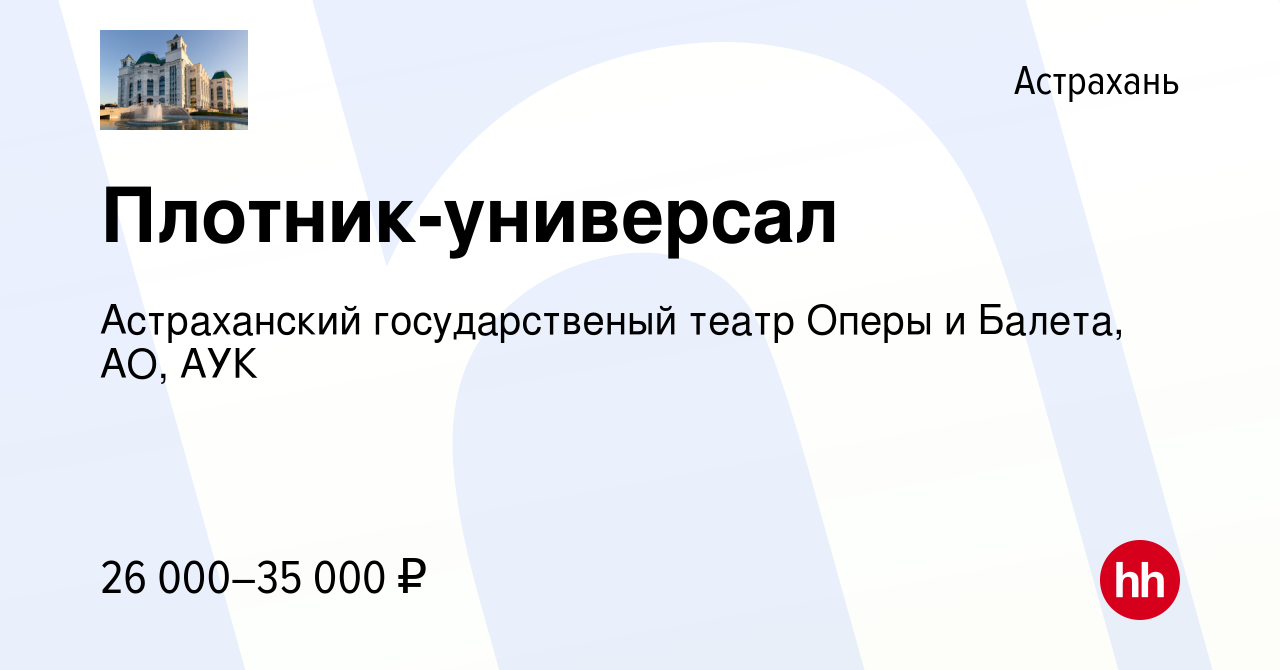 Астрахань

Плотник-универсал

Астраханский государственый театр Оперы и Балета, АО, АУК

26 000–35 000 ₽

hh